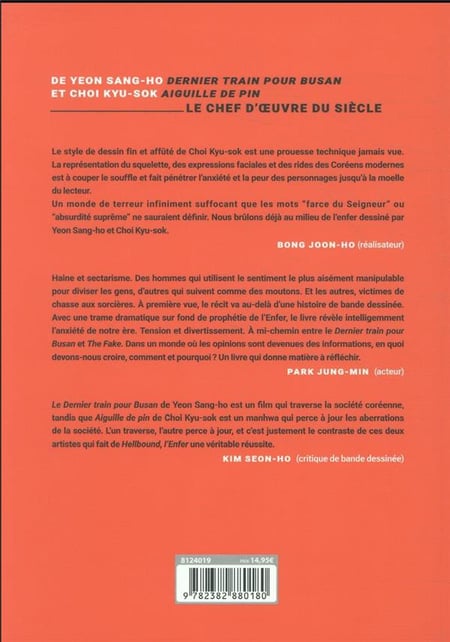 DE YEON SANG-HO DERNIER TRAIN POUR BUSAN
ET CHOI KYU-SOK AIGUILLE DE PIN
LE CHEF D'ŒUVRE DU SIÈCLE

Le style de dessin fin et affûté de Choi Kyu-sok est une prouesse technique jamais vue. La représentation du squelette, des expressions faciales et des rides des Coréens modernes est à couper le souffle et fait pénétrer l'anxiété et la peur des personnages jusqu'à la moelle du lecteur.
Un monde de terreur infiniment suffocant que les mots "farce du Seigneur" ou "absurdité suprême" ne sauraient définir. Nous brûlons déjà au milieu de l'enfer dessiné par Yeon Sang-ho et Choi Kyu-sok.

BONG JOON-HO (réalisateur)

Haine et sectarisme. Des hommes qui utilisent le sentiment le plus aisément manipulable pour diviser les gens, d'autres qui suivent comme des moutons. Et les autres, victimes de chasse aux sorcières. À première vue, le récit va au-delà d'une histoire de bande dessinée. Avec une trame dramatique sur fond de prophétie de l'Enfer, le livre révèle intelligemment l'anxiété de notre ère. Tension et divertissement. À mi-chemin entre le Dernier train pour Busan et The Fake. Dans un monde où les opinions sont devenues des informations, en quoi devons-nous croire, comment et pourquoi ? Un livre qui donne matière à réfléchir.

PARK JUNG-MIN (acteur)

Le Dernier train pour Busan de Yeon Sang-ho est un film qui traverse la société coréenne, tandis que Aiguille de pin de Choi Kyu-sok est un manhwa qui perce à jour les aberrations de la société. L'un traverse, l'autre perce à jour, et c'est justement le contraste de ces deux artistes qui fait de Hellbound, l'Enfer une véritable réussite.

KIM SEON-HO (critique de bande dessinée)

8124019 PRIX 14.95€
9 782382 880180